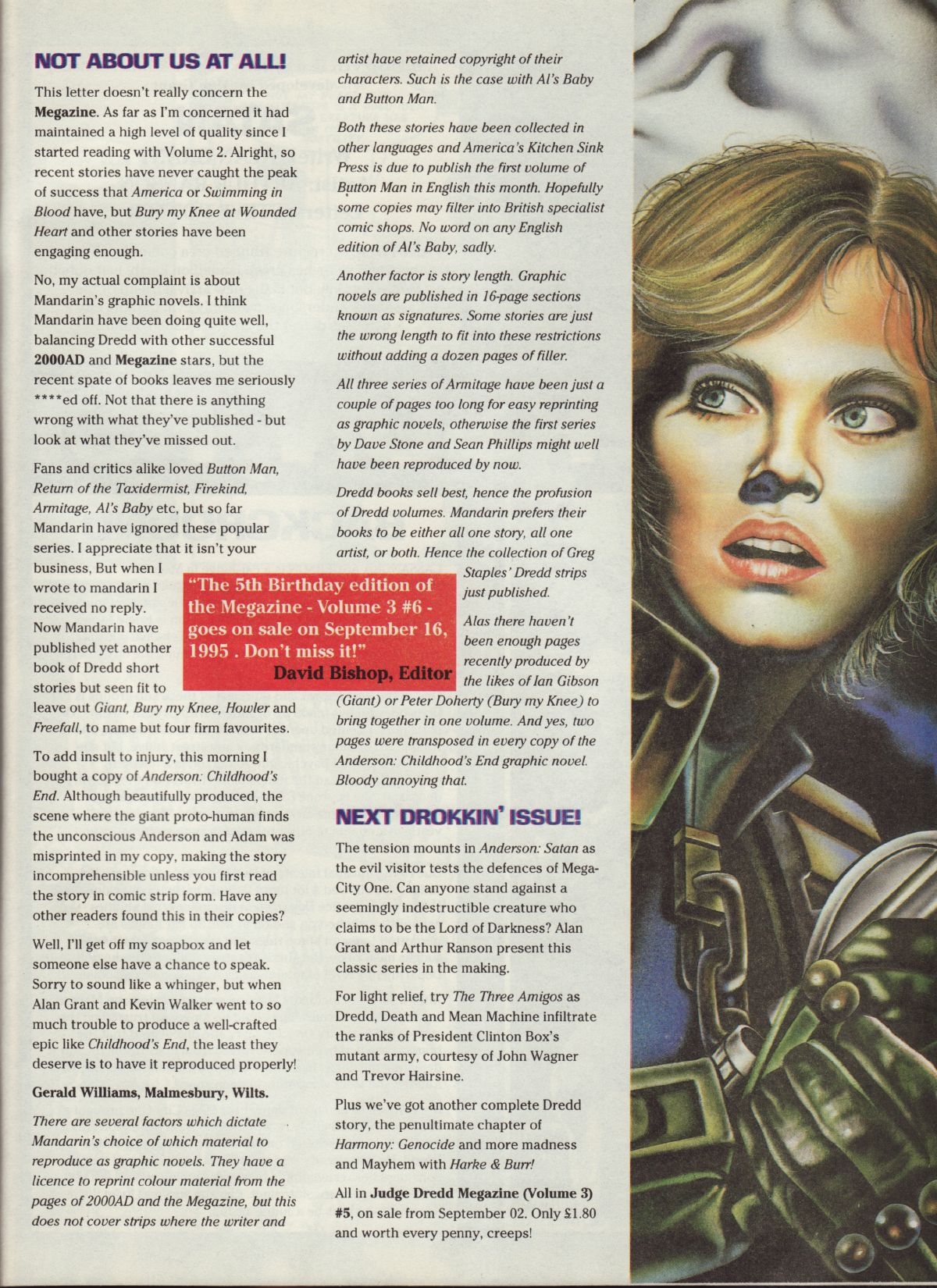 NOT ABOUT US AT ALL!

This letter doesn't really concern the Megazine. As far as I'm concerned it had maintained a high level of quality since I started reading with Volume 2. Alright, so recent stories have never caught the peak of success that America or Swimming in Blood have, but Bury my Knee at Wounded Heart and other stories have been engaging enough.

No, my actual complaint is about Mandarin's graphic novels. I think Mandarin have been doing quite well, balancing Dredd with other successful 2000AD and Megazine stars, but the recent spate of books leaves me seriously ****ed off. Not that there is anything wrong with what they've published - but look at what they've missed out.

Fans and critics alike loved Button Man, Return of the Taxidermist, Firekind, Armitage, Al's Baby etc, but so far Mandarin have ignored these popular series. I appreciate that it isn't your business, But when I wrote to mandarin I received no reply. Now Mandarin have published yet another book of Dredd short stories but seen fit to leave out Giant, Bury my Knee, Howler and Freefall, to name but four firm favourites.

To add insult to injury, this morning I bought a copy of Anderson: Childhood's End. Although beautifully produced, the scene where the giant proto-human finds the unconscious Anderson and Adam was misprinted in my copy, making the story incomprehensible unless you first read the story in comic strip form. Have any other readers found this in their copies?

Well, I'll get off my soapbox and let someone else have a chance to speak. Sorry to sound like a whinger, but when Alan Grant and Kevin Walker went to so much trouble to produce a well-crafted epic like Childhood's End, the least they deserve is to have it reproduced properly!

Gerald Williams, Malmesbury, Wilts.

There are several factors which dictate Mandarin's choice of which material to reproduce as graphic novels. They have a licence to reprint colour material from the pages of 2000AD and the Megazine, but this does not cover strips where the writer and artist have retained copyright of their characters. Such is the case with Al's Baby and Button Man.

Both these stories have been collected in other languages and America's Kitchen Sink Press is due to publish the first volume of Button Man in English this month. Hopefully some copies may filter into British specialist comic shops. No word on any English edition of Al's Baby, sadly.

Another factor is story length. Graphic novels are published in 16-page sections known as signatures. Some stories are just the wrong length to fit into these restrictions without adding a dozen pages of filler.

All three series of Armitage have been just a couple of pages too long for easy reprinting as graphic novels, otherwise the first series by Dave Stone and Sean Phillips might well have been reproduced by now.

Dredd books sell best, hence the profusion of Dredd volumes. Mandarin prefers their books to be either all one story, all one artist, or both. Hence the collection of Greg Staples' Dredd strips just published.

Alas there haven't been enough pages recently produced by the likes of Ian Gibson (Giant) or Peter Doherty (Bury my Knee) to bring together in one volume. And yes, two pages were transposed in every copy of the Anderson: Childhood's End graphic novel. Bloody annoying that.

"The 5th Birthday edition of the Megazine - Volume 3 #6 - goes on sale on September 16, 1995 . Don't miss it!"
David Bishop, Editor

NEXT DROKKIN' ISSUE!

The tension mounts in Anderson: Satan as the evil visitor tests the defences of Mega-City One. Can anyone stand against a seemingly indestructible creature who claims to be the Lord of Darkness? Alan Grant and Arthur Ranson present this classic series in the making.

For light relief, try The Three Amigos as Dredd, Death and Mean Machine infiltrate the ranks of President Clinton Box's mutant army, courtesy of John Wagner and Trevor Hairsine.

Plus we've got another complete Dredd story, the penultimate chapter of Harmony: Genocide and more madness and Mayhem with Harke & Burr!

All in Judge Dredd Megazine (Volume 3) #5, on sale from September 02. Only £1.80 and worth every penny, creeps!